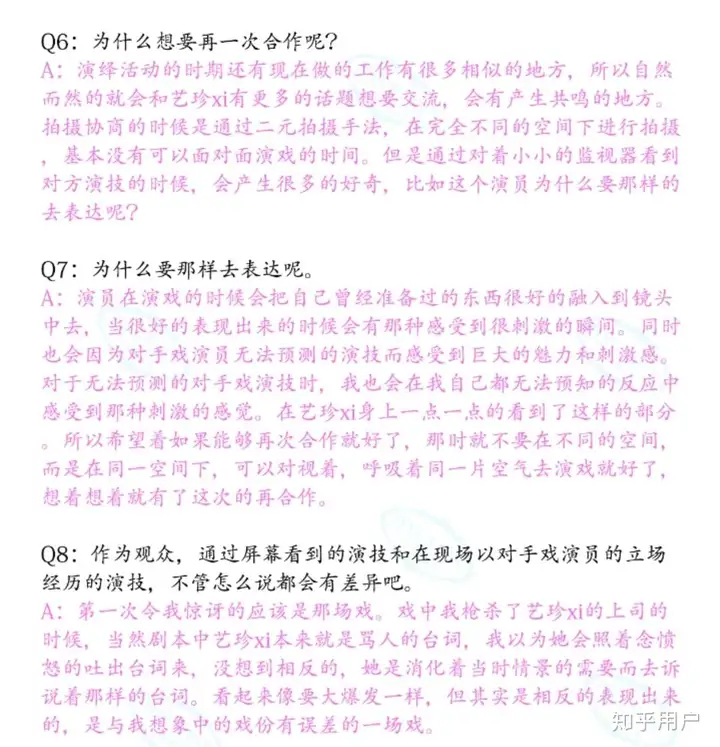 Q6：为什么想要再一次合作呢？
A：演绎活动的时期还有现在做的工作有很多相似的地方，所以自然而然的就会和艺珍xi有更多的话题想要交流，会有产生共鸣的地方。拍摄协商的时候是通过二元拍摄手法，在完全不同的空间下进行拍摄，基本没有可以面对面演戏的时间。但是通过对着小小的监视器看到对方演技的时候，会产生很多的好奇，比如这个演员为什么要那样的去表达呢？

Q7：为什么要那样去表达呢。
A：演员在演戏的时候会把自己曾经准备过的东西很好的融入到镜头中去，当很好的表现出来的时候会有那种感受到很刺激的瞬间。同时也会因为对手戏演员无法预测的演技而感受到巨大的魅力和刺激感。对于无法预测的对手戏演技时，我也会在我自己都无法预知的反应中感受到那种刺激的感觉。在艺珍xi身上一点一点的看到了这样的部分。所以希望着如果能够再次合作就好了，那时就不要在不同的空间，而是在同一空间下，可以对视着，呼吸着同一片空气去演戏就好了，想着想着就有了这次的再合作。

Q8：作为观众，通过屏幕看到的演技和在现场以对手戏演员的立场经历的演技，不管怎么说都会有差异吧。
A：第一次令我惊讶的应该是那场戏。戏中我枪杀了艺珍xi的上司的时候，当然剧本中艺珍xi本来就是骂人的台词，我以为她会照着念愤怒的吐出台词来，没想到相反的，她是消化着当时情景的需要而去诉说着那样的台词。看起来像要大爆发一样，但其实是相反的表现出来的，是与我想象中的戏份有误差的一场戏。

知乎用户